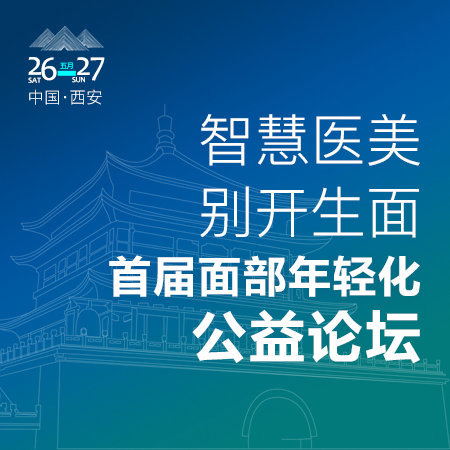 26 五月 27
SAT SUN
中国·西安

智慧医美
别开生面
首届面部年轻化
公益论坛